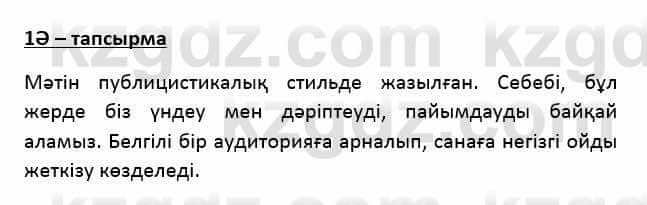 1Ә – тапсырма

Мәтін публицистикалық стильде жазылған. Себебі, бұл жерде біз үндеу мен дәріптеуді, пайымдауды байқай аламыз. Белгілі бір аудиторияға арналып, санаға негізгі ойды жеткізу көзделеді.

kzgdz.com kzgdz.com